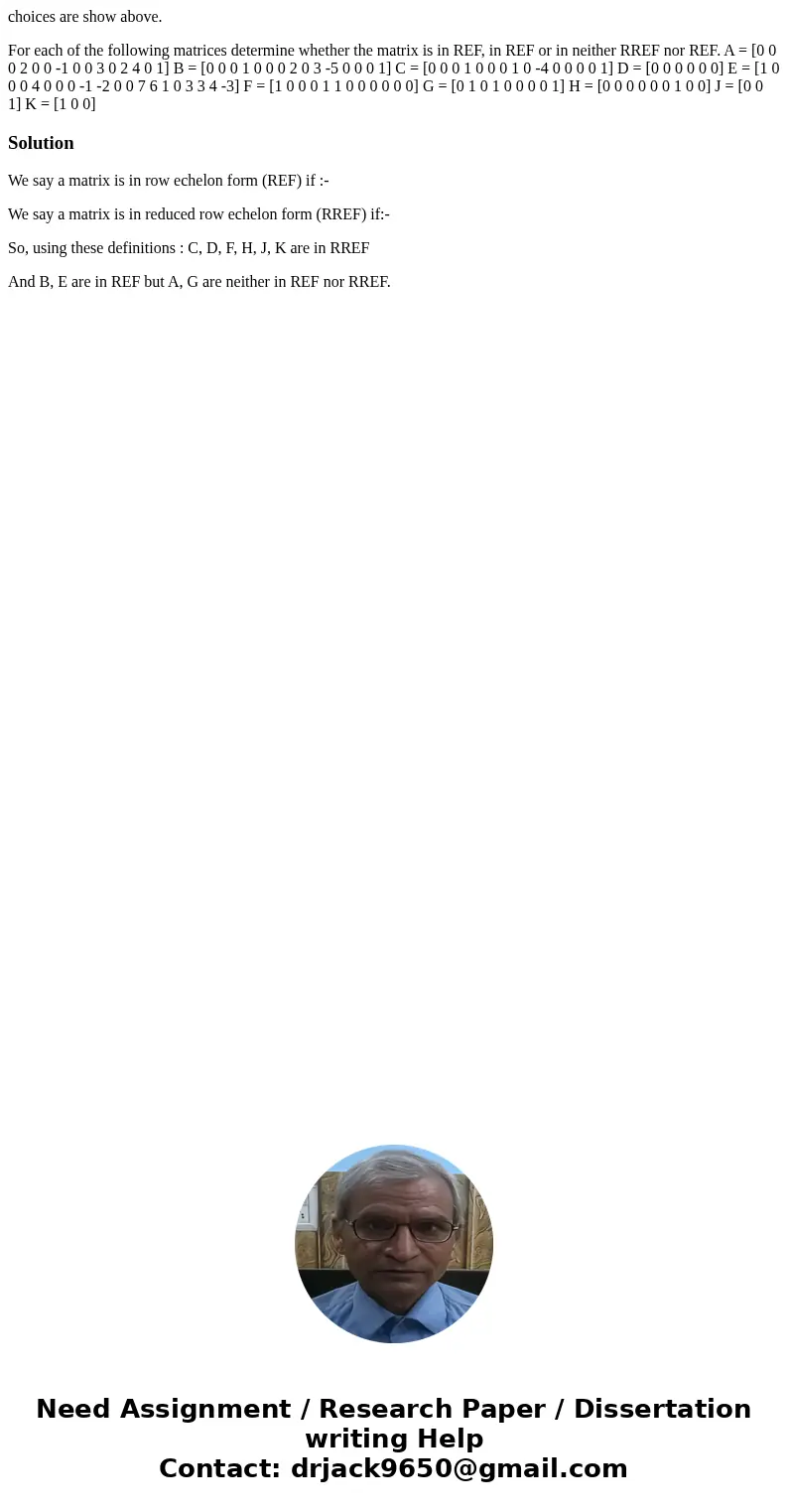 choices are show above.

For each of the following matrices determine whether the matrix is in REF, in REF or in neither RREF nor REF. A = [0 0 0 2 0 0 -1 0 0 3 0 2 4 0 1] B = [0 0 0 1 0 0 0 2 0 3 -5 0 0 0 1] C = [0 0 0 1 0 0 0 1 0 -4 0 0 0 0 1] D = [0 0 0 0 0 0] E = [1 0 0 0 4 0 0 0 -1 -2 0 0 7 6 1 0 3 3 4 -3] F = [1 0 0 0 1 1 0 0 0 0 0 0] G = [0 1 0 1 0 0 0 0 1] H = [0 0 0 0 0 0 1 0 0] J = [0 0 1] K = [1 0 0]

Solution

We say a matrix is in row echelon form (REF) if :-

We say a matrix is in reduced row echelon form (RREF) if:-

So, using these definitions : C, D, F, H, J, K are in RREF

And B, E are in REF but A, G are neither in REF nor RREF.

Need Assignment / Research Paper / Dissertation writing Help
Contact: drjack9650@gmail.com